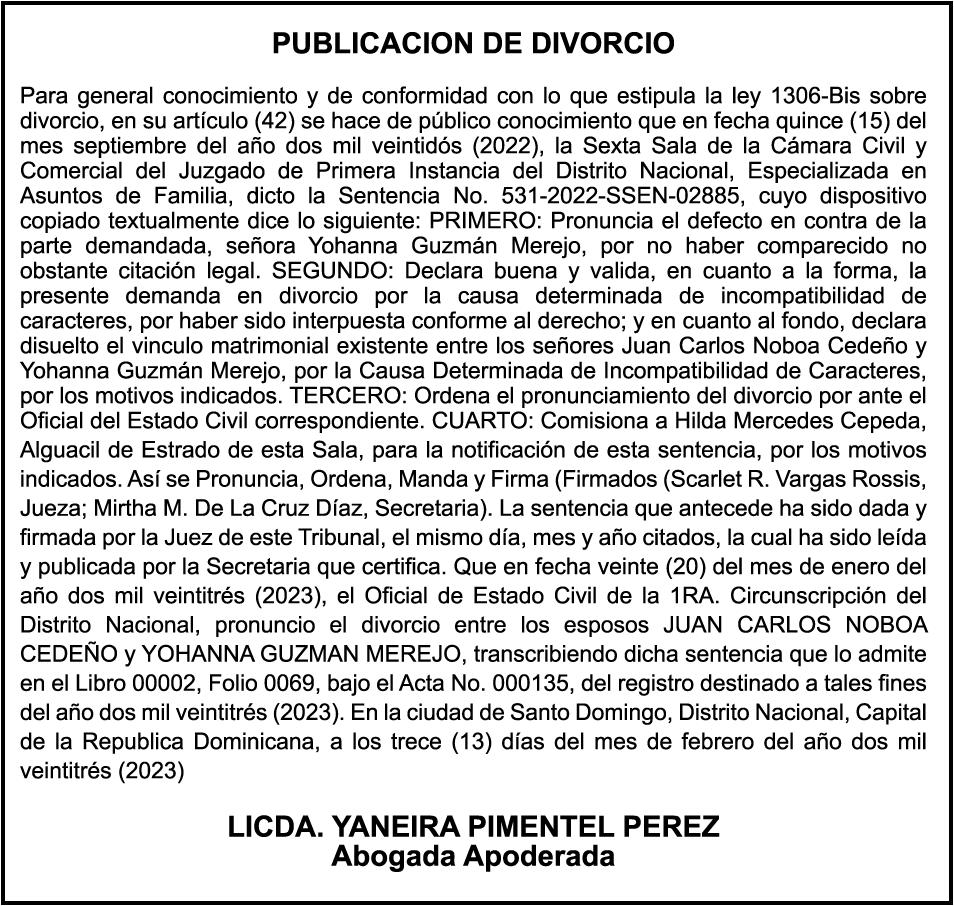 PUBLICACION DE DIVORCIO

Para general conocimiento y de conformidad con lo que estipula la ley 1306-Bis sobre divorcio, en su artículo (42) se hace de público conocimiento que en fecha quince (15) del mes septiembre del año dos mil veintidós (2022), la Sexta Sala de la Cámara Civil y Comercial del Juzgado de Primera Instancia del Distrito Nacional, Especializada en Asuntos de Familia, dicto la Sentencia No. 531-2022-SSEN-02885, cuyo dispositivo copiado textualmente dice lo siguiente: PRIMERO: Pronuncia el defecto en contra de la parte demandada, señora Yohanna Guzmán Merejo, por no haber comparecido no obstante citación legal. SEGUNDO: Declara buena y valida, en cuanto a la forma, la presente demanda en divorcio por la causa determinada de incompatibilidad de caracteres, por haber sido interpuesta conforme al derecho; y en cuanto al fondo, declara disuelto el vinculo matrimonial existente entre los señores Juan Carlos Noboa Cedeño y Yohanna Guzmán Merejo, por la Causa Determinada de Incompatibilidad de Caracteres, por los motivos indicados. TERCERO: Ordena el pronunciamiento del divorcio por ante el Oficial del Estado Civil correspondiente. CUARTO: Comisiona a Hilda Mercedes Cepeda, Alguacil de Estrado de esta Sala, para la notificación de esta sentencia, por los motivos indicados. Así se Pronuncia, Ordena, Manda y Firma (Firmados (Scarlet R. Vargas Rossis, Jueza; Mirtha M. De La Cruz Díaz, Secretaria). La sentencia que antecede ha sido dada y firmada por la Juez de este Tribunal, el mismo día, mes y año citados, la cual ha sido leída y publicada por la Secretaria que certifica. Que en fecha veinte (20) del mes de enero del año dos mil veintitrés (2023), el Oficial de Estado Civil de la 1RA. Circunscripción del Distrito Nacional, pronuncio el divorcio entre los esposos JUAN CARLOS NOBOA CEDEÑO y YOHANNA GUZMAN MEREJO, transcribiendo dicha sentencia que lo admite en el Libro 00002, Folio 0069, bajo el Acta No. 000135, del registro destinado a tales fines del año dos mil veintitrés (2023). En la ciudad de Santo Domingo, Distrito Nacional, Capital de la Republica Dominicana, a los trece (13) días del mes de febrero del año dos mil veintitrés (2023)

LICDA. YANEIRA PIMENTEL PEREZ
Abogada Apoderada